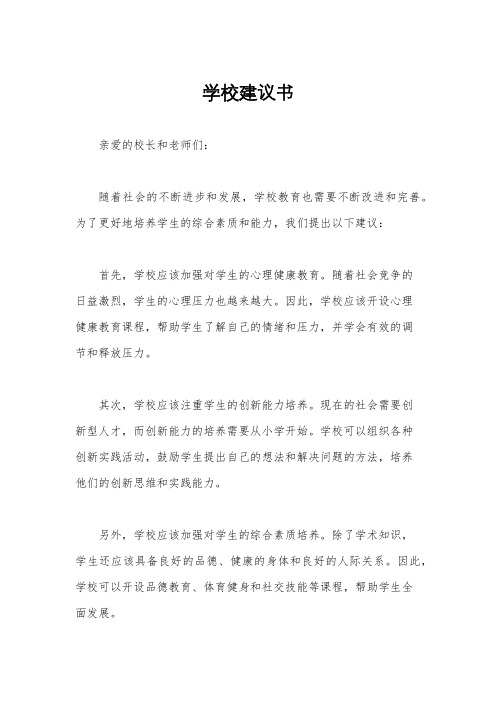 学校建议书

亲爱的校长和老师们：

随着社会的不断进步和发展，学校教育也需要不断改进和完善。为了更好地培养学生的综合素质和能力，我们提出以下建议：

首先，学校应该加强对学生的心理健康教育。随着社会竞争的日益激烈，学生的心理压力也越来越大。因此，学校应该开设心理健康教育课程，帮助学生了解自己的情绪和压力，并学会有效的调节和释放压力。

其次，学校应该注重学生的创新能力培养。现在的社会需要创新型人才，而创新能力的培养需要从小学开始。学校可以组织各种创新实践活动，鼓励学生提出自己的想法和解决问题的方法，培养他们的创新思维和实践能力。

另外，学校应该加强对学生的综合素质培养。除了学术知识，学生还应该具备良好的品德、健康的身体和良好的人际关系。因此，学校可以开设品德教育、体育健身和社交技能等课程，帮助学生全面发展。